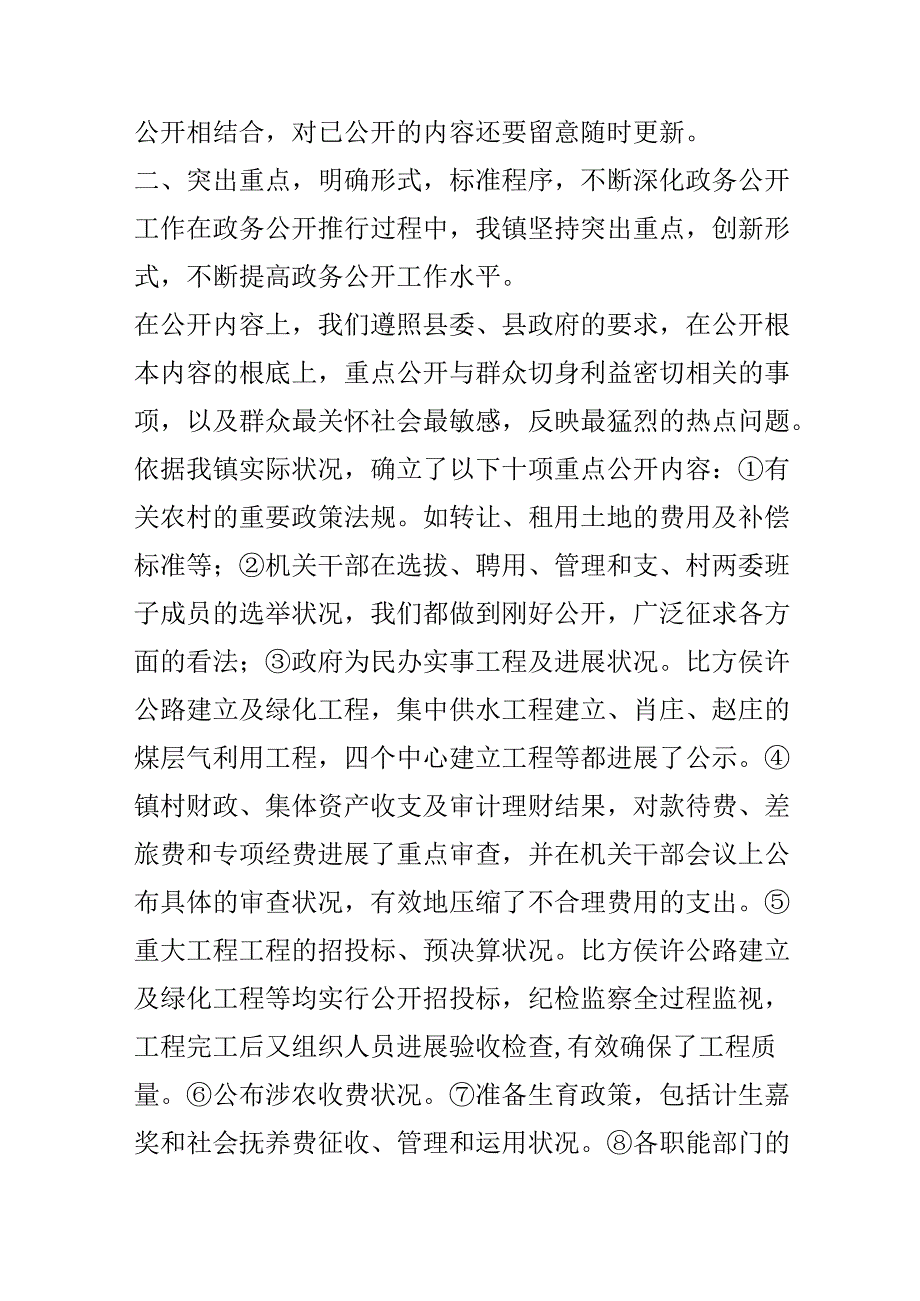 公开相结合，对已公开的内容还要留意随时更新。

二、突出重点，明确形式，标准程序，不断深化政务公开工作在政务公开推行过程中，我镇坚持突出重点，创新形式，不断提高政务公开工作水平。

在公开内容上，我们遵照县委、县政府的要求，在公开根本内容的根底上，重点公开与群众切身利益密切相关的事项，以及群众最关怀社会最敏感，反映最猛烈的热点问题。依据我镇实际状况，确立了以下十项重点公开内容：①有关农村的重要政策法规。如转让、租用土地的费用及补偿标准等；②机关干部在选拔、聘用、管理和支、村两委班子成员的选举状况，我们都做到刚好公开，广泛征求各方面的看法；③政府为民办实事工程及进展状况。比方侯许公路建立及绿化工程，集中供水工程建立、肖庄、赵庄的煤层气利用工程，四个中心建立工程等都进展了公示。④镇村财政、集体资产收支及审计理财结果，对款待费、差旅费和专项经费进展了重点审查，并在机关干部会议上公布具体的审查状况，有效地压缩了不合理费用的支出。⑤重大工程工程的招投标、预决算状况。比方侯许公路建立及绿化工程等均实行公开招投标，纪检监察全过程监视，工程完工后又组织人员进展验收检查,有效确保了工程质量。⑥公布涉农收费状况。⑦准备生育政策，包括计生嘉奖和社会抚养费征收、管理和运用状况。⑧各职能部门的